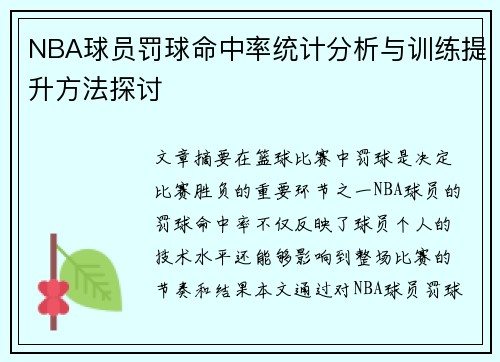 NBA球员罚球命中率统计分析与训练提升方法探讨

文章摘要在篮球比赛中罚球是决定比赛胜负的重要环节之一NBA球员的罚球命中率不仅反映了球员个人的技术水平还能够影响到整场比赛的节奏和结果本文通过对NBA球员罚球